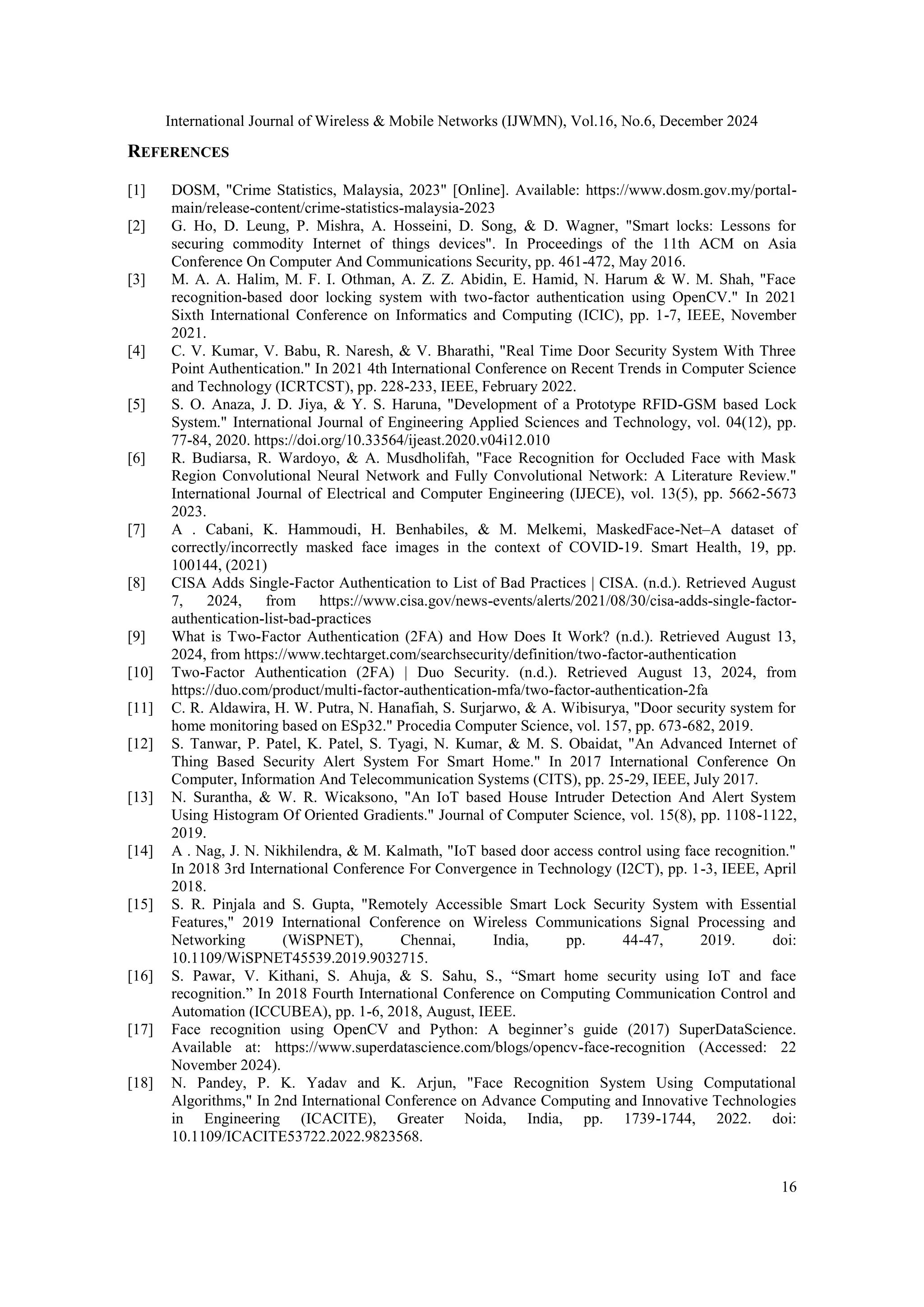 International Journal of Wireless & Mobile Networks (IJWMN), Vol.16, No.6, December 2024

REFERENCES

[1] DOSM, "Crime Statistics, Malaysia, 2023" [Online]. Available: https://www.dosm.gov.my/portal-main/release-content/crime-statistics-malaysia-2023

[2] G. Ho, D. Leung, P. Mishra, A. Hosseini, D. Song, & D. Wagner, "Smart locks: Lessons for securing commodity Internet of things devices". In Proceedings of the 11th ACM on Asia Conference On Computer And Communications Security, pp. 461-472, May 2016.

[3] M. A. A. Halim, M. F. I. Othman, A. Z. Z. Abidin, E. Hamid, N. Harum & W. M. Shah, "Face recognition-based door locking system with two-factor authentication using OpenCV." In 2021 Sixth International Conference on Informatics and Computing (ICIC), pp. 1-7, IEEE, November 2021.

[4] C. V. Kumar, V. Babu, R. Naresh, & V. Bharathi, "Real Time Door Security System With Three Point Authentication." In 2021 4th International Conference on Recent Trends in Computer Science and Technology (ICRTCST), pp. 228-233, IEEE, February 2022.

[5] S. O. Anaza, J. D. Jiya, & Y. S. Haruna, "Development of a Prototype RFID-GSM based Lock System." International Journal of Engineering Applied Sciences and Technology, vol. 04(12), pp. 77-84, 2020. https://doi.org/10.33564/ijeast.2020.v04i12.010

[6] R. Budiarsa, R. Wardoyo, & A. Musdholifah, "Face Recognition for Occluded Face with Mask Region Convolutional Neural Network and Fully Convolutional Network: A Literature Review." International Journal of Electrical and Computer Engineering (IJECE), vol. 13(5), pp. 5662-5673 2023.

[7] A . Cabani, K. Hammoudi, H. Benhabiles, & M. Melkemi, MaskedFace-Net–A dataset of correctly/incorrectly masked face images in the context of COVID-19. Smart Health, 19, pp. 100144, (2021)

[8] CISA Adds Single-Factor Authentication to List of Bad Practices | CISA. (n.d.). Retrieved August 7, 2024, from https://www.cisa.gov/news-events/alerts/2021/08/30/cisa-adds-single-factor-authentication-list-bad-practices

[9] What is Two-Factor Authentication (2FA) and How Does It Work? (n.d.). Retrieved August 13, 2024, from https://www.techtarget.com/searchsecurity/definition/two-factor-authentication

[10] Two-Factor Authentication (2FA) | Duo Security. (n.d.). Retrieved August 13, 2024, from https://duo.com/product/multi-factor-authentication-mfa/two-factor-authentication-2fa

[11] C. R. Aldawira, H. W. Putra, N. Hanafiah, S. Surjarwo, & A. Wibisurya, "Door security system for home monitoring based on ESp32." Procedia Computer Science, vol. 157, pp. 673-682, 2019.

[12] S. Tanwar, P. Patel, K. Patel, S. Tyagi, N. Kumar, & M. S. Obaidat, "An Advanced Internet of Thing Based Security Alert System For Smart Home." In 2017 International Conference On Computer, Information And Telecommunication Systems (CITS), pp. 25-29, IEEE, July 2017.

[13] N. Surantha, & W. R. Wicaksono, "An IoT based House Intruder Detection And Alert System Using Histogram Of Oriented Gradients." Journal of Computer Science, vol. 15(8), pp. 1108-1122, 2019.

[14] A . Nag, J. N. Nikhilendra, & M. Kalmath, "IoT based door access control using face recognition." In 2018 3rd International Conference For Convergence in Technology (I2CT), pp. 1-3, IEEE, April 2018.

[15] S. R. Pinjala and S. Gupta, "Remotely Accessible Smart Lock Security System with Essential Features," 2019 International Conference on Wireless Communications Signal Processing and Networking (WiSPNET), Chennai, India, pp. 44-47, 2019. doi: 10.1109/WiSPNET45539.2019.9032715.

[16] S. Pawar, V. Kithani, S. Ahuja, & S. Sahu, S., “Smart home security using IoT and face recognition.” In 2018 Fourth International Conference on Computing Communication Control and Automation (ICCUBEA), pp. 1-6, 2018, August, IEEE.

[17] Face recognition using OpenCV and Python: A beginner’s guide (2017) SuperDataScience. Available at: https://www.superdatascience.com/blogs/opencv-face-recognition (Accessed: 22 November 2024).

[18] N. Pandey, P. K. Yadav and K. Arjun, "Face Recognition System Using Computational Algorithms," In 2nd International Conference on Advance Computing and Innovative Technologies in Engineering (ICACITE), Greater Noida, India, pp. 1739-1744, 2022. doi: 10.1109/ICACITE53722.2022.9823568.

16